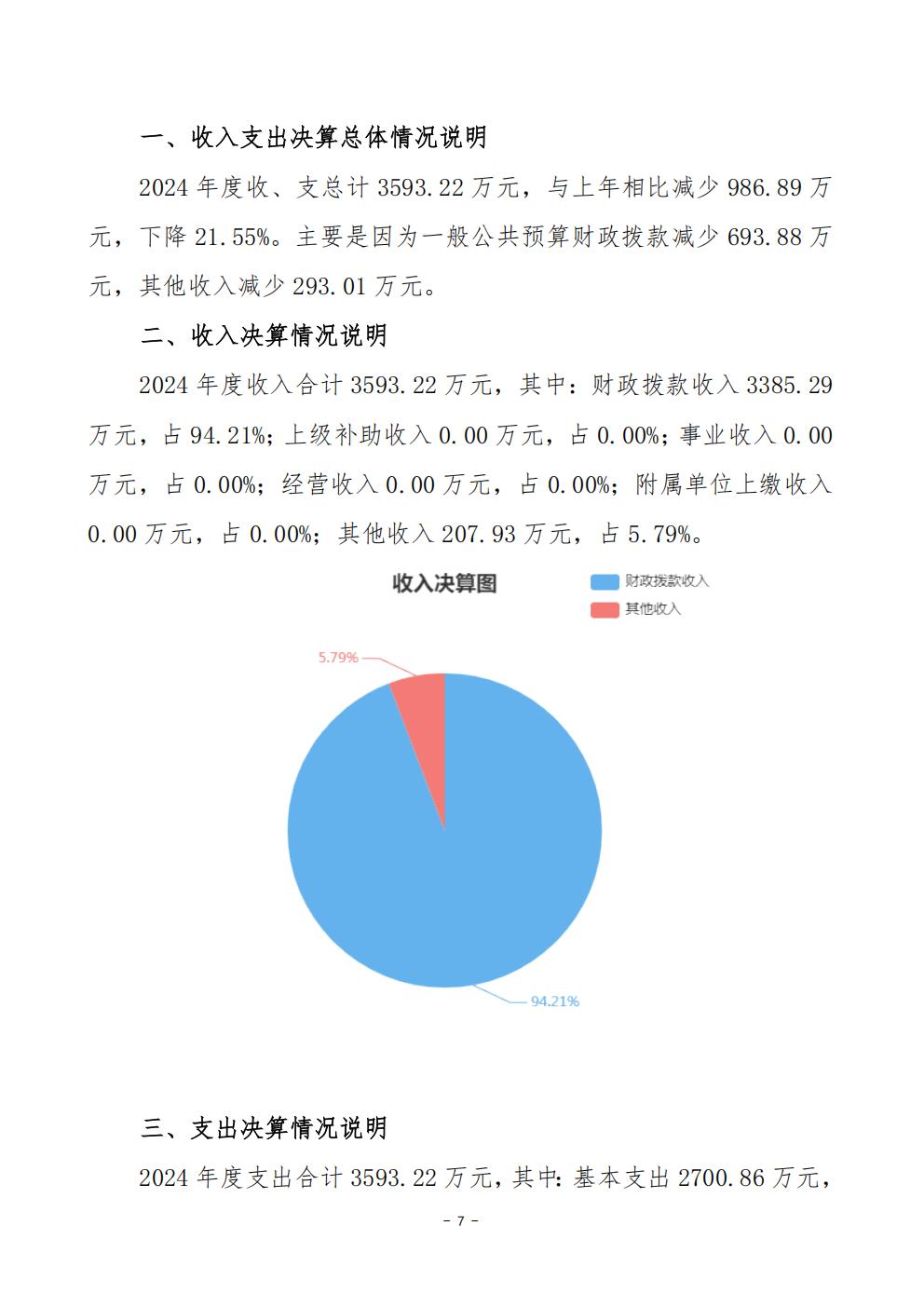 一、收入支出决算总体情况说明

2024 年度收、支总计 3593.22 万元，与上年相比减少 986.89 万元，下降 21.55%。主要是因为一般公共预算财政拨款减少 693.88 万元，其他收入减少 293.01 万元。

二、收入决算情况说明

2024 年度收入合计 3593.22 万元，其中：财政拨款收入 3385.29 万元，占 94.21%；上级补助收入 0.00 万元，占 0.00%；事业收入 0.00 万元，占 0.00%；经营收入 0.00 万元，占 0.00%；附属单位上缴收入 0.00 万元，占 0.00%；其他收入 207.93 万元，占 5.79%。

收入决算图

财政拨款收入
其他收入

5.79%

94.21%

三、支出决算情况说明

2024 年度支出合计 3593.22 万元，其中：基本支出 2700.86 万元，

- 7 -